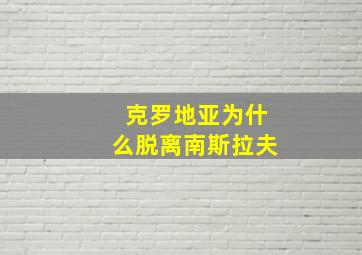 克罗地亚为什么脱离南斯拉夫